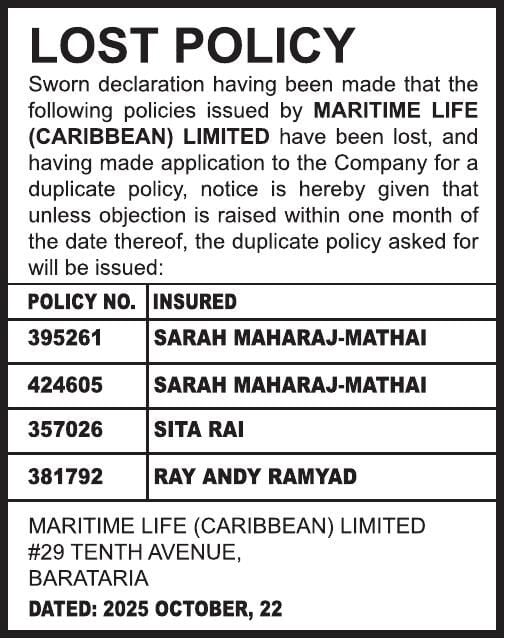 LOST POLICY

Sworn declaration having been made that the following policies issued by MARITIME LIFE (CARIBBEAN) LIMITED have been lost, and having made application to the Company for a duplicate policy, notice is hereby given that unless objection is raised within one month of the date thereof, the duplicate policy asked for will be issued:

| POLICY NO. | INSURED |
|---|---|
| 395261 | SARAH MAHARAJ-MATHAI |
| 424605 | SARAH MAHARAJ-MATHAI |
| 357026 | SITA RAI |
| 381792 | RAY ANDY RAMYAD |

MARITIME LIFE (CARIBBEAN) LIMITED
#29 TENTH AVENUE,
BARATARIA
DATED: 2025 OCTOBER, 22